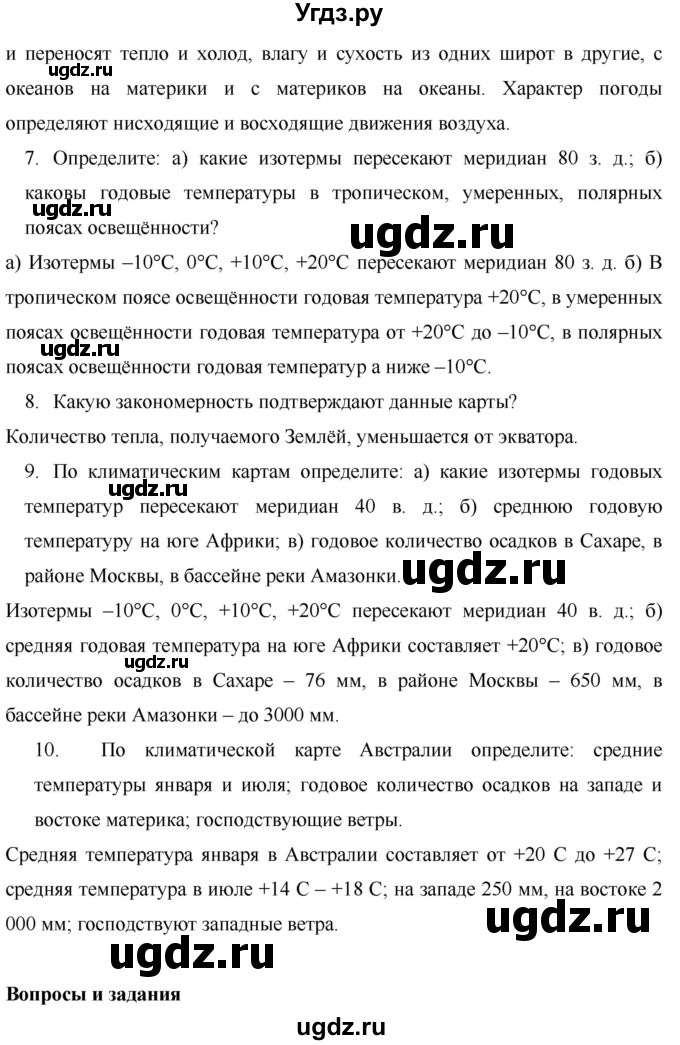 Угдз.ру

и переносят тепло и холод, влагу и сухость из одних широт в другие, с океанов на материки и с материков на океаны. Характер погоды определяют нисходящие и восходящие движения воздуха.

ugdz.ru

7. Определите: а) какие изотермы пересекают меридиан 80 з. д.; б) каковы годовые температуры в тропическом, умеренных, полярных поясах освещённости?

ugdz.ru

ugdz.ru

а) Изотермы –10°С, 0°С, +10°С, +20°С пересекают меридиан 80 з. д. б) В тропическом поясе освещённости годовая температура +20°С, в умеренных поясах освещённости годовая температура от +20°С до –10°С, в полярных поясах освещённости годовая температур а ниже –10°С.

ugdz.ru

8. Какую закономерность подтверждают данные карты?

Количество тепла, получаемого Землёй, уменьшается от экватора.

9. По климатическим картам определите: а) какие изотермы годовых температур пересекают меридиан 40 в. д.; б) среднюю годовую температуру на юге Африки; в) годовое количество осадков в Сахаре, в районе Москвы, в бассейне реки Амазонки.

ugdz.ru

ugdz.ru

Изотермы –10°С, 0°С, +10°С, +20°С пересекают меридиан 40 в. д.; б) средняя годовая температура на юге Африки составляет +20°С; в) годовое количество осадков в Сахаре – 76 мм, в районе Москвы – 650 мм, в бассейне реки Амазонки – до 3000 мм.

ugdz.ru

10. По климатической карте Австралии определите: средние температуры января и июля; годовое количество осадков на западе и востоке материка; господствующие ветры.

Средняя температура января в Австралии составляет от +20 С до +27 С; средняя температура в июле +14 С – +18 С; на западе 250 мм, на востоке 2 000 мм; господствуют западные ветра.

ugdz.ru

ugdz.ru

Вопросы и задания

ugdz.ru